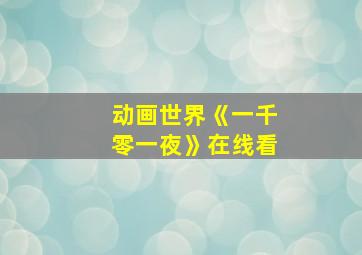 动画世界《一千零一夜》在线看